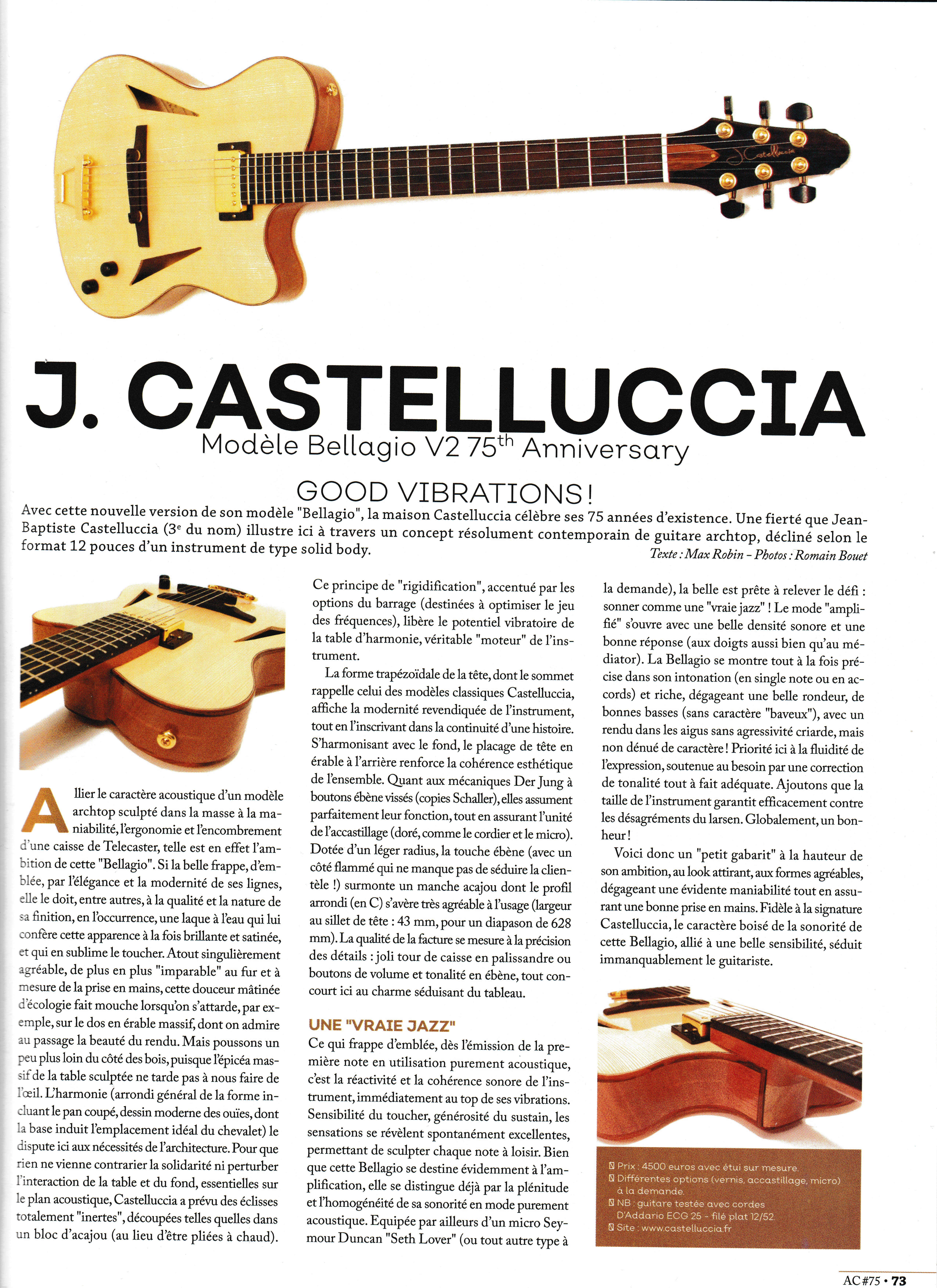 J Castelluccia

J. CASTELLUCCIA

Modèle Bellagio V2 75$^{th}$ Anniversary

GOOD VIBRATIONS !

Avec cette nouvelle version de son modèle "Bellagio", la maison Castelluccia célèbre ses 75 années d'existence. Une fierté que Jean-Baptiste Castelluccia (3$^{e}$ du nom) illustre ici à travers un concept résolument contemporain de guitare archtop, décliné selon le format 12 pouces d'un instrument de type solid body.

Texte : Max Robin – Photos : Romain Bouet

Allier le caractère acoustique d'un modèle archtop sculpté dans la masse à la maniabilité, l'ergonomie et l'encombrement d'une caisse de Telecaster, telle est en effet l'ambition de cette "Bellagio". Si la belle frappe, d'emblée, par l'élégance et la modernité de ses lignes, elle le doit, entre autres, à la qualité et la nature de sa finition, en l'occurrence, une laque à l'eau qui lui confère cette apparence à la fois brillante et satinée, et qui en sublime le toucher. Atout singulièrement agréable, de plus en plus "imparable" au fur et à mesure de la prise en mains, cette douceur mâtinée d'écologie fait mouche lorsqu'on s'attarde, par exemple, sur le dos en érable massif, dont on admire au passage la beauté du rendu. Mais poussons un peu plus loin du côté des bois, puisque l'épicéa massif de la table sculptée ne tarde pas à nous faire de l'œil. L'harmonie (arrondi général de la forme incluant le pan coupé, dessin moderne des ouïes, dont la base induit l'emplacement idéal du chevalet) le dispute ici aux nécessités de l'architecture. Pour que rien ne vienne contrarier la solidarité ni perturber l'interaction de la table et du fond, essentielles sur le plan acoustique, Castelluccia a prévu des éclisses totalement "inertes", découpées telles quelles dans un bloc d'acajou (au lieu d'être pliées à chaud).

Ce principe de "rigidification", accentué par les options du barrage (destinées à optimiser le jeu des fréquences), libère le potentiel vibratoire de la table d'harmonie, véritable "moteur" de l'instrument.

La forme trapézoïdale de la tête, dont le sommet rappelle celui des modèles classiques Castelluccia, affiche la modernité revendiquée de l'instrument, tout en l'inscrivant dans la continuité d'une histoire. S'harmonisant avec le fond, le placage de tête en érable à l'arrière renforce la cohérence esthétique de l'ensemble. Quant aux mécaniques Der Jung à boutons ébène vissés (copies Schaller), elles assument parfaitement leur fonction, tout en assurant l'unité de l'accastillage (doré, comme le cordier et le micro). Dotée d'un léger radius, la touche ébène (avec un côté flammé qui ne manque pas de séduire la clientèle !) surmonte un manche acajou dont le profil arrondi (en C) s'avère très agréable à l'usage (largeur au sillet de tête : 43 mm, pour un diapason de 628 mm). La qualité de la facture se mesure à la précision des détails : joli tour de caisse en palissandre ou boutons de volume et tonalité en ébène, tout concourt ici au charme séduisant du tableau.

UNE "VRAIE JAZZ"

Ce qui frappe d'emblée, dès l'émission de la première note en utilisation purement acoustique, c'est la réactivité et la cohérence sonore de l'instrument, immédiatement au top de ses vibrations. Sensibilité du toucher, générosité du sustain, les sensations se révèlent spontanément excellentes, permettant de sculpter chaque note à loisir. Bien que cette Bellagio se destine évidemment à l'amplification, elle se distingue déjà par la plénitude et l'homogénéité de sa sonorité en mode purement acoustique. Equipée par ailleurs d'un micro Seymour Duncan "Seth Lover" (ou tout autre type à la demande), la belle est prête à relever le défi : sonner comme une "vraie jazz" ! Le mode "amplifié" s'ouvre avec une belle densité sonore et une bonne réponse (aux doigts aussi bien qu'au médiator). La Bellagio se montre tout à la fois précise dans son intonation (en single note ou en accords) et riche, dégageant une belle rondeur, de bonnes basses (sans caractère "baveux"), avec un rendu dans les aigus sans agressivité criarde, mais non dénué de caractère ! Priorité ici à la fluidité de l'expression, soutenue au besoin par une correction de tonalité tout à fait adéquate. Ajoutons que la taille de l'instrument garantit efficacement contre les désagréments du larsen. Globalement, un bonheur !

Voici donc un "petit gabarit" à la hauteur de son ambition, au look attirant, aux formes agréables, dégageant une évidente maniabilité tout en assurant une bonne prise en mains. Fidèle à la signature Castelluccia, le caractère boisé de la sonorité de cette Bellagio, allié à une belle sensibilité, séduit immanquablement le guitariste.

Prix : 4500 euros avec étui sur mesure.
Différentes options (vernis, accastillage, micro) à la demande.
NB : guitare testée avec cordes D'Addario ECG 25 - filé plat 12/52.
Site : www.castelluccia.fr

AC #75 • 73